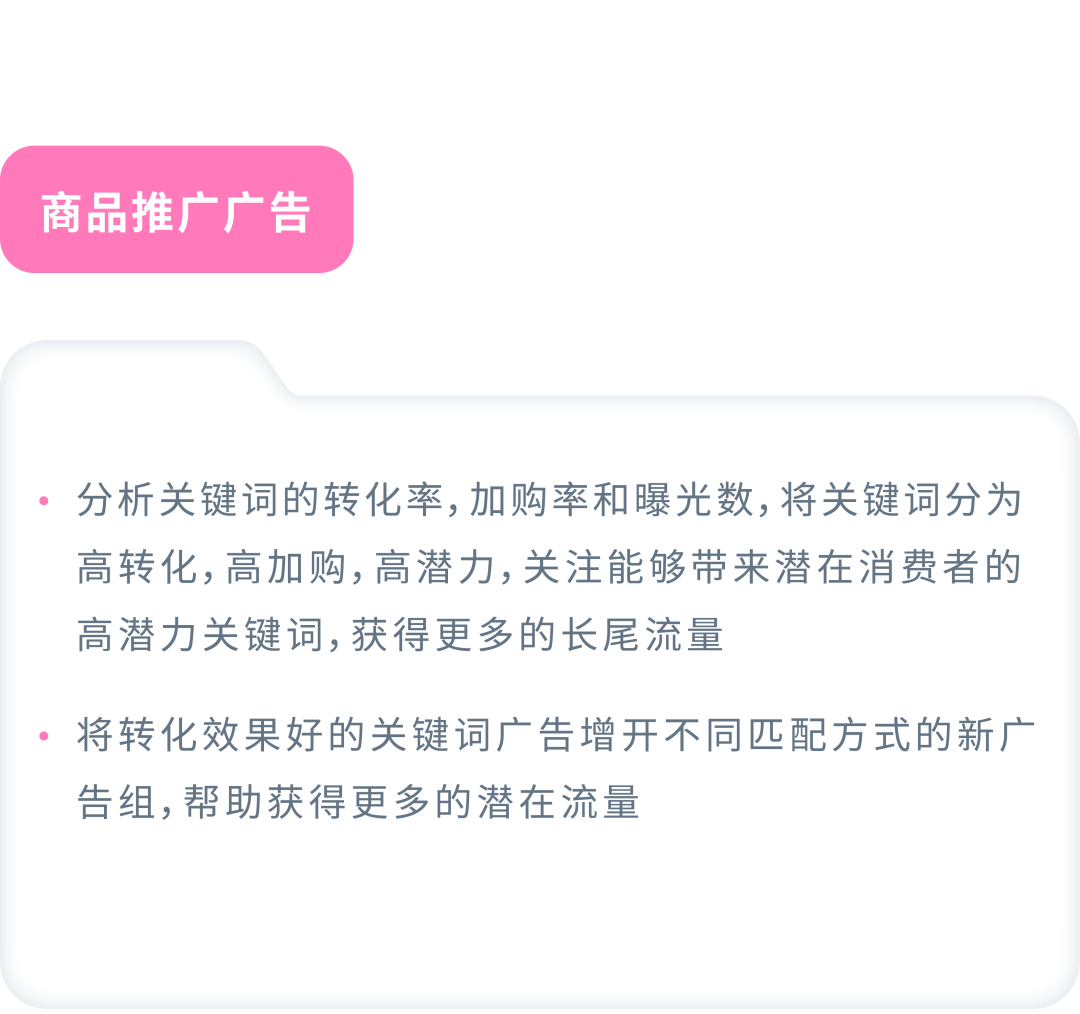 商品推广广告

• 分析关键词的转化率，加购率和曝光数，将关键词分为高转化，高加购，高潜力，关注能够带来潜在消费者的高潜力关键词，获得更多的长尾流量

• 将转化效果好的关键词广告增开不同匹配方式的新广告组，帮助获得更多的潜在流量